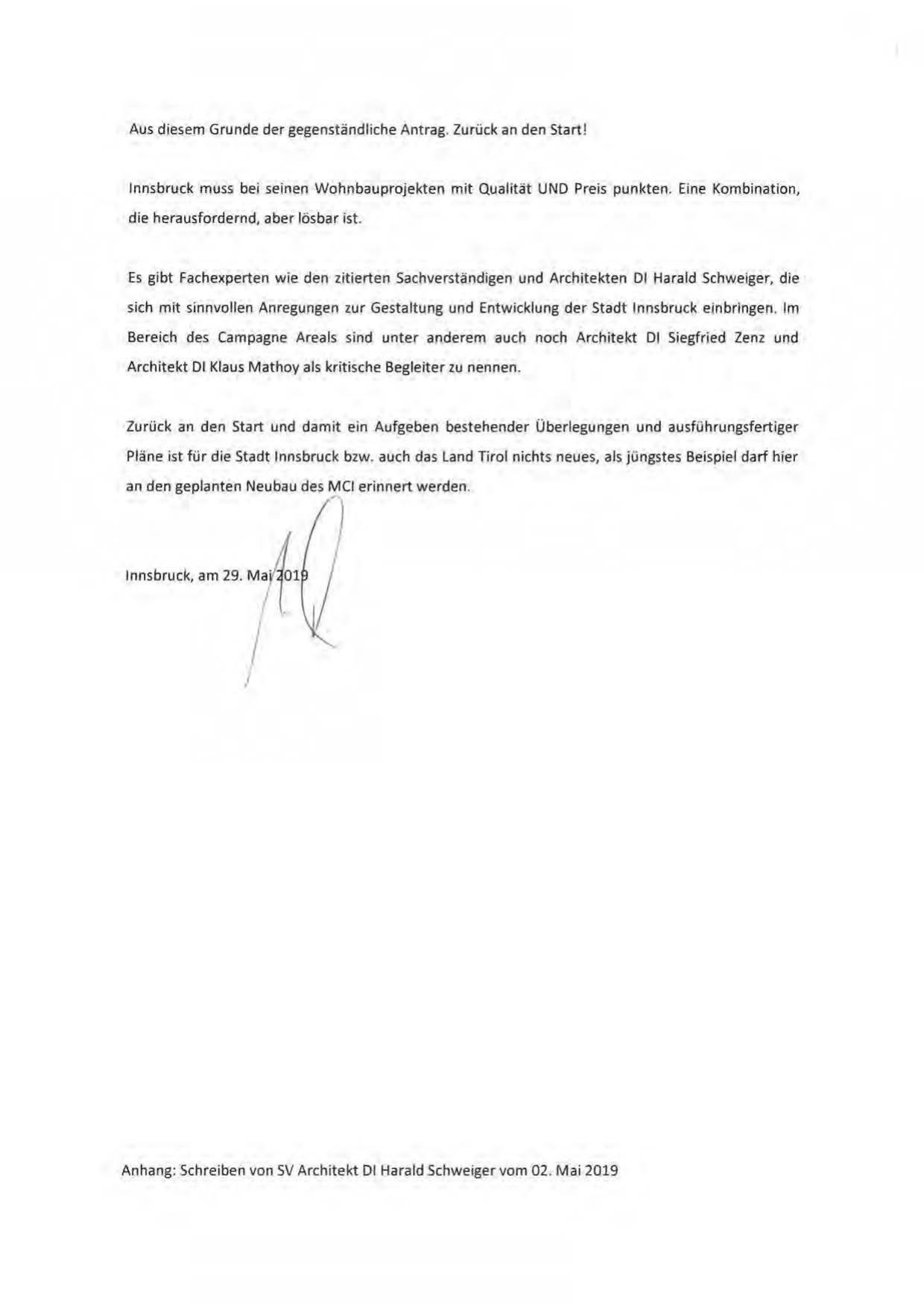 Aus diesem Grunde der gegenständliche Antrag. Zurück an den Start!

Innsbruck muss bei seinen Wohnbauprojekten mit Qualität UND Preis punkten. Eine Kombination, die herausfordernd, aber lösbar ist.

Es gibt Fachexperten wie den zitierten Sachverständigen und Architekten DI Harald Schweiger, die sich mit sinnvollen Anregungen zur Gestaltung und Entwicklung der Stadt Innsbruck einbringen. Im Bereich des Campagne Areals sind unter anderem auch noch Architekt DI Siegfried Zenz und Architekt DI Klaus Mathoy als kritische Begleiter zu nennen.

Zurück an den Start und damit ein Aufgeben bestehender Überlegungen und ausführungsfertiger Pläne ist für die Stadt Innsbruck bzw. auch das Land Tirol nichts neues, als jüngstes Beispiel darf hier an den geplanten Neubau des MCI erinnert werden.

Innsbruck, am 29. Mai 2019

Anhang: Schreiben von SV Architekt DI Harald Schweiger vom 02. Mai 2019